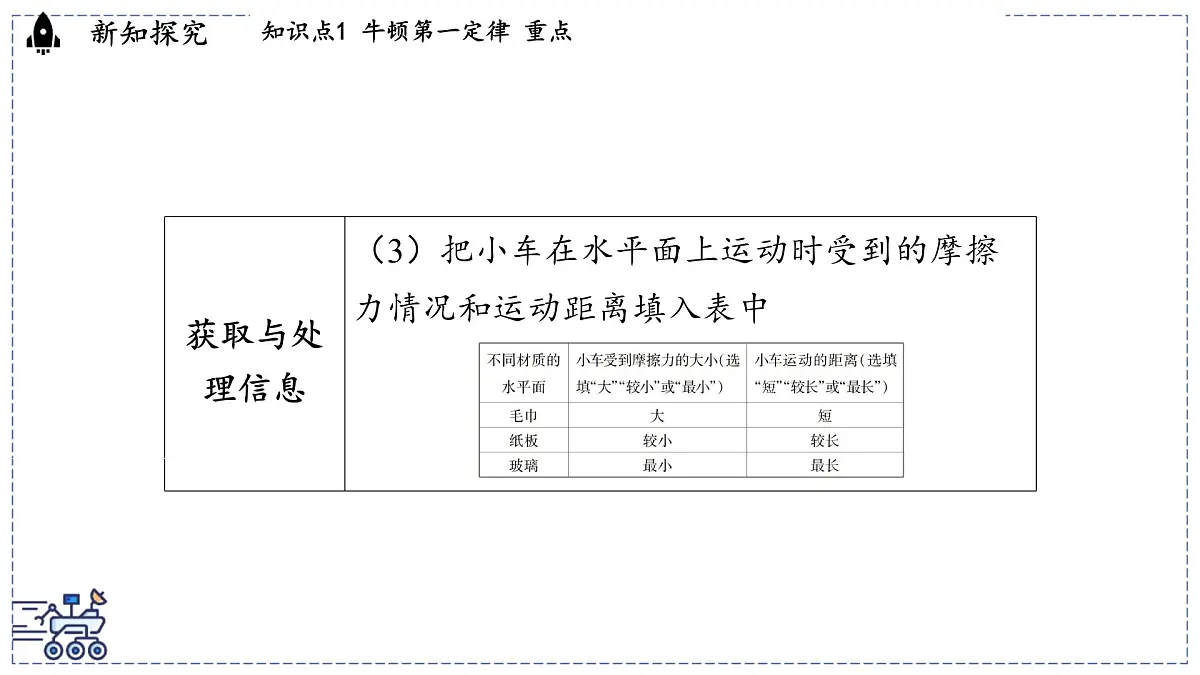 新知探究　知识点1 牛顿第一定律 重点

获取与处理信息

（3）把小车在水平面上运动时受到的摩擦力情况和运动距离填入表中

| 不同材质的水平面 | 小车受到摩擦力的大小(选填“大”“较小”或“最小”) | 小车运动的距离(选填“短”“较长”或“最长”) |
|---|---|---|
| 毛巾 | 大 | 短 |
| 纸板 | 较小 | 较长 |
| 玻璃 | 最小 | 最长 |